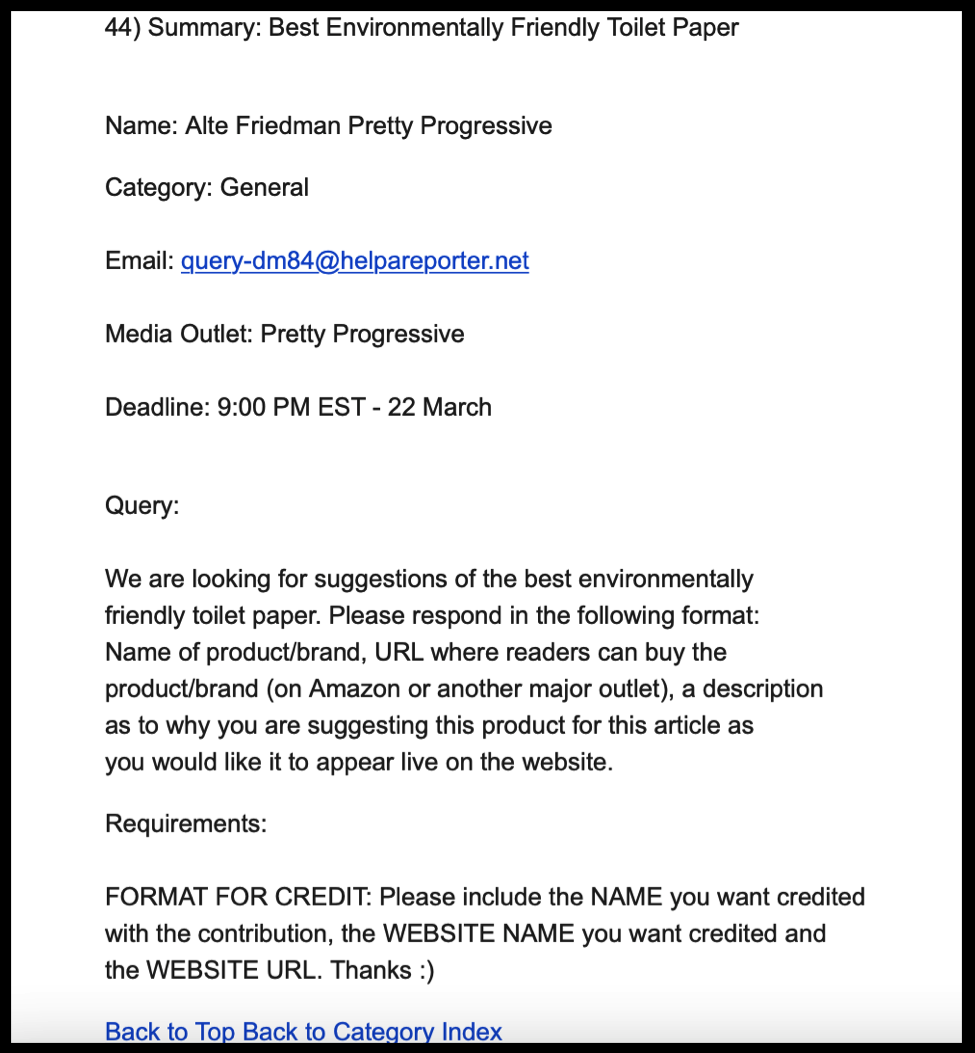 44) Summary: Best Environmentally Friendly Toilet Paper

Name: Alte Friedman Pretty Progressive

Category: General

Email: query-dm84@helpareporter.net

Media Outlet: Pretty Progressive

Deadline: 9:00 PM EST - 22 March

Query:

We are looking for suggestions of the best environmentally friendly toilet paper. Please respond in the following format: Name of product/brand, URL where readers can buy the product/brand (on Amazon or another major outlet), a description as to why you are suggesting this product for this article as you would like it to appear live on the website.

Requirements:

FORMAT FOR CREDIT: Please include the NAME you want credited with the contribution, the WEBSITE NAME you want credited and the WEBSITE URL. Thanks :)

Back to Top Back to Category Index